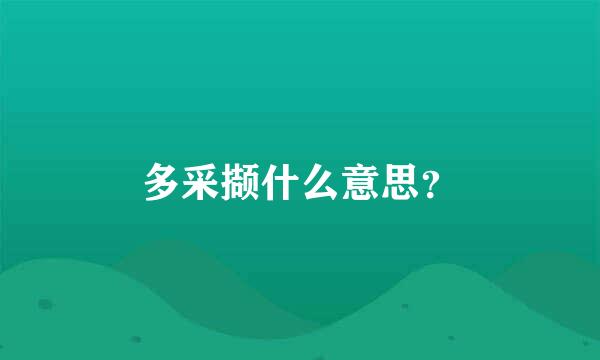 多采撷什么意思?